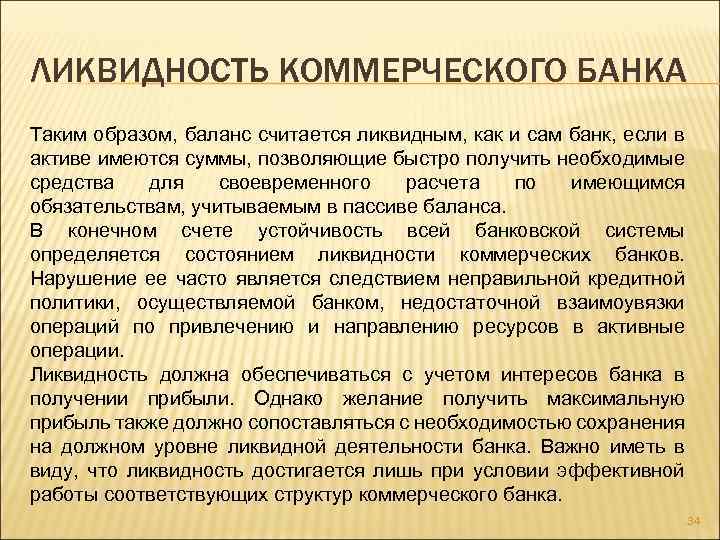 ЛИКВИДНОСТЬ КОММЕРЧЕСКОГО БАНКА

Таким образом, баланс считается ликвидным, как и сам банк, если в активе имеются суммы, позволяющие быстро получить необходимые средства для своевременного расчета по имеющимся обязательствам, учитываемым в пассиве баланса.

В конечном счете устойчивость всей банковской системы определяется состоянием ликвидности коммерческих банков. Нарушение ее часто является следствием неправильной кредитной политики, осуществляемой банком, недостаточной взаимоувязки операций по привлечению и направлению ресурсов в активные операции.

Ликвидность должна обеспечиваться с учетом интересов банка в получении прибыли. Однако желание получить максимальную прибыль также должно сопоставляться с необходимостью сохранения на должном уровне ликвидной деятельности банка. Важно иметь в виду, что ликвидность достигается лишь при условии эффективной работы соответствующих структур коммерческого банка.

34